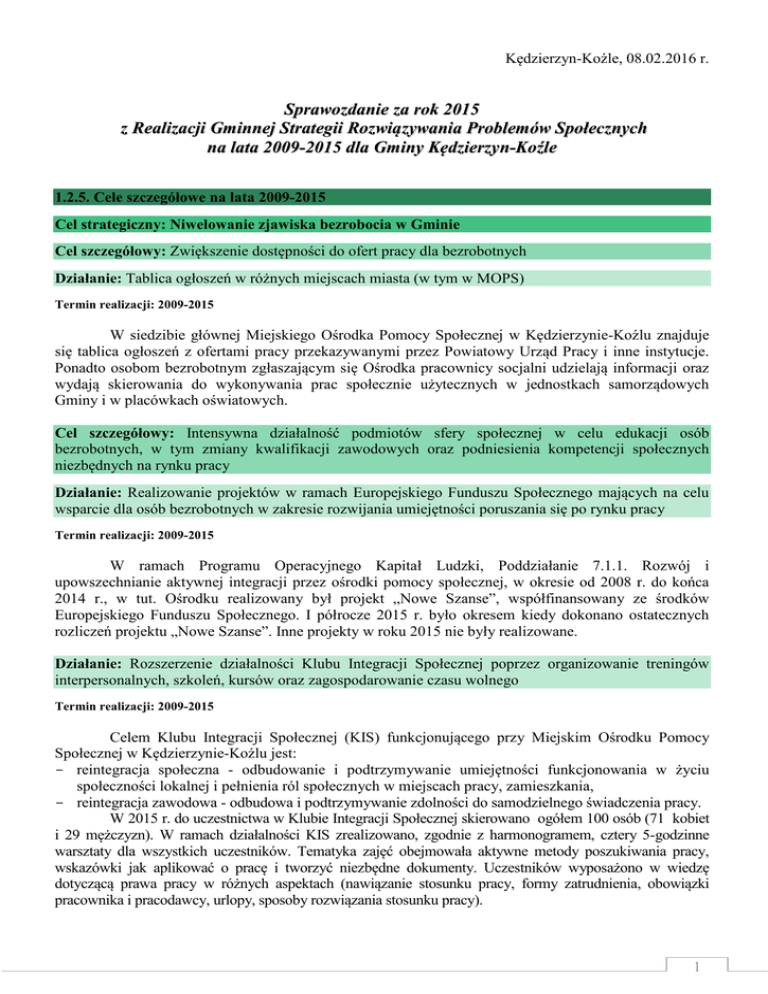 Kędzierzyn-Koźle, 08.02.2016 r.

Sprawozdanie za rok 2015
z Realizacji Gminnej Strategii Rozwiązywania Problemów Społecznych
na lata 2009-2015 dla Gminy Kędzierzyn-Koźle

1.2.5. Cele szczegółowe na lata 2009-2015

Cel strategiczny: Niwelowanie zjawiska bezrobocia w Gminie

Cel szczegółowy: Zwiększenie dostępności do ofert pracy dla bezrobotnych

Działanie: Tablica ogłoszeń w różnych miejscach miasta (w tym w MOPS)

Termin realizacji: 2009-2015

W siedzibie głównej Miejskiego Ośrodka Pomocy Społecznej w Kędzierzynie-Koźlu znajduje się tablica ogłoszeń z ofertami pracy przekazywanymi przez Powiatowy Urząd Pracy i inne instytucje. Ponadto osobom bezrobotnym zgłaszającym się Ośrodka pracownicy socjalni udzielają informacji oraz wydają skierowania do wykonywania prac społecznie użytecznych w jednostkach samorządowych Gminy i w placówkach oświatowych.

Cel szczegółowy: Intensywna działalność podmiotów sfery społecznej w celu edukacji osób bezrobotnych, w tym zmiany kwalifikacji zawodowych oraz podniesienia kompetencji społecznych niezbędnych na rynku pracy

Działanie: Realizowanie projektów w ramach Europejskiego Funduszu Społecznego mających na celu wsparcie dla osób bezrobotnych w zakresie rozwijania umiejętności poruszania się po rynku pracy

Termin realizacji: 2009-2015

W ramach Programu Operacyjnego Kapitał Ludzki, Poddziałanie 7.1.1. Rozwój i upowszechnianie aktywnej integracji przez ośrodki pomocy społecznej, w okresie od 2008 r. do końca 2014 r., w tut. Ośrodku realizowany był projekt „Nowe Szanse", współfinansowany ze środków Europejskiego Funduszu Społecznego. I półrocze 2015 r. było okresem kiedy dokonano ostatecznych rozliczeń projektu „Nowe Szanse". Inne projekty w roku 2015 nie były realizowane.

Działanie: Rozszerzenie działalności Klubu Integracji Społecznej poprzez organizowanie treningów interpersonalnych, szkoleń, kursów oraz zagospodarowanie czasu wolnego

Termin realizacji: 2009-2015

Celem Klubu Integracji Społecznej (KIS) funkcjonującego przy Miejskim Ośrodku Pomocy Społecznej w Kędzierzynie-Koźlu jest:
− reintegracja społeczna - odbudowanie i podtrzymywanie umiejętności funkcjonowania w życiu społeczności lokalnej i pełnienia ról społecznych w miejscach pracy, zamieszkania,
− reintegracja zawodowa - odbudowa i podtrzymywanie zdolności do samodzielnego świadczenia pracy.
W 2015 r. do uczestnictwa w Klubie Integracji Społecznej skierowano ogółem 100 osób (71 kobiet i 29 mężczyzn). W ramach działalności KIS zrealizowano, zgodnie z harmonogramem, cztery 5-godzinne warsztaty dla wszystkich uczestników. Tematyka zajęć obejmowała aktywne metody poszukiwania pracy, wskazówki jak aplikować o pracę i tworzyć niezbędne dokumenty. Uczestników wyposażono w wiedzę dotyczącą prawa pracy w różnych aspektach (nawiązanie stosunku pracy, formy zatrudnienia, obowiązki pracownika i pracodawcy, urlopy, sposoby rozwiązania stosunku pracy).

1